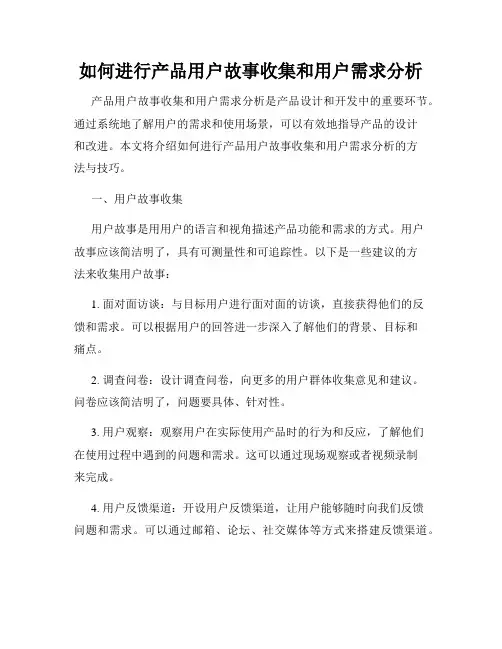 如何进行产品用户故事收集和用户需求分析

产品用户故事收集和用户需求分析是产品设计和开发中的重要环节。通过系统地了解用户的需求和使用场景，可以有效地指导产品的设计和改进。本文将介绍如何进行产品用户故事收集和用户需求分析的方法与技巧。

一、用户故事收集

用户故事是用用户的语言和视角描述产品功能和需求的方式。用户故事应该简洁明了，具有可测量性和可追踪性。以下是一些建议的方法来收集用户故事：

1. 面对面访谈：与目标用户进行面对面的访谈，直接获得他们的反馈和需求。可以根据用户的回答进一步深入了解他们的背景、目标和痛点。

2. 调查问卷：设计调查问卷，向更多的用户群体收集意见和建议。问卷应该简洁明了，问题要具体、针对性。

3. 用户观察：观察用户在实际使用产品时的行为和反应，了解他们在使用过程中遇到的问题和需求。这可以通过现场观察或者视频录制来完成。

4. 用户反馈渠道：开设用户反馈渠道，让用户能够随时向我们反馈问题和需求。可以通过邮箱、论坛、社交媒体等方式来搭建反馈渠道。